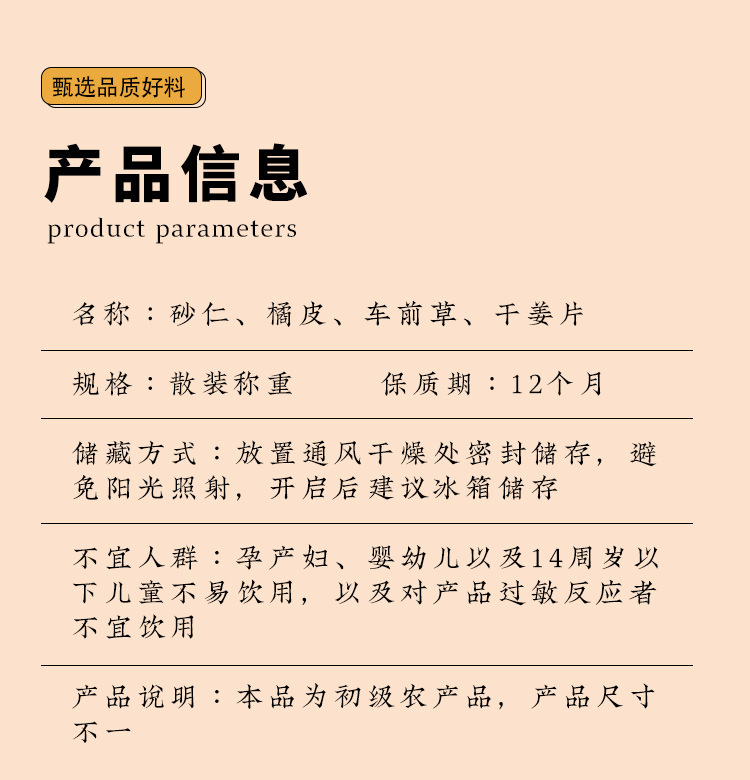 甄选品质好料

产品信息
product parameters

名称：砂仁、橘皮、车前草、干姜片

规格：散装称重　　保质期：12个月

储藏方式：放置通风干燥处密封储存，避免阳光照射，开启后建议冰箱储存

不宜人群：孕产妇、婴幼儿以及14周岁以下儿童不易饮用，以及对产品过敏反应者不宜饮用

产品说明：本品为初级农产品，产品尺寸不一